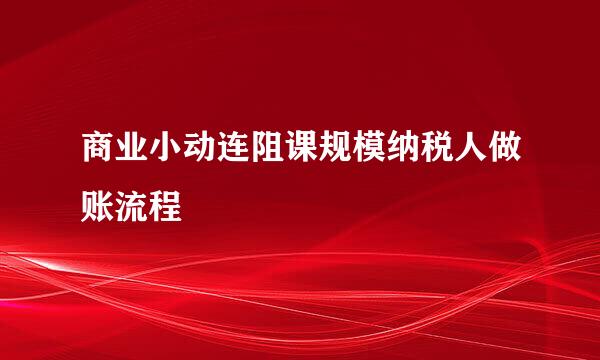 商业小动连阻课规模纳税人做账流程